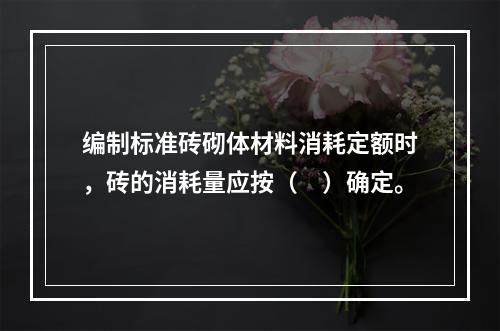 编制标准砖砌体材料消耗定额时，砖的消耗量应按（　）确定。